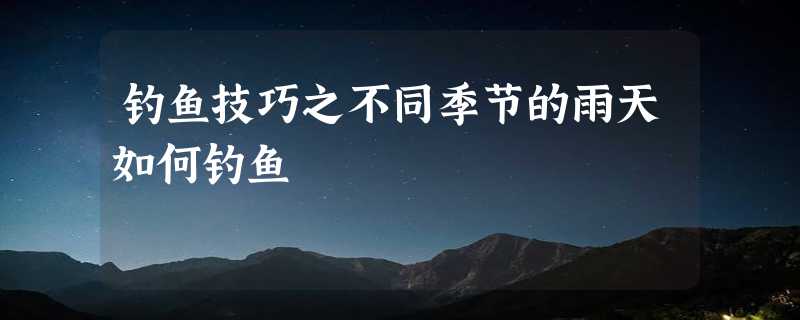 钓鱼技巧之不同季节的雨天如何钓鱼